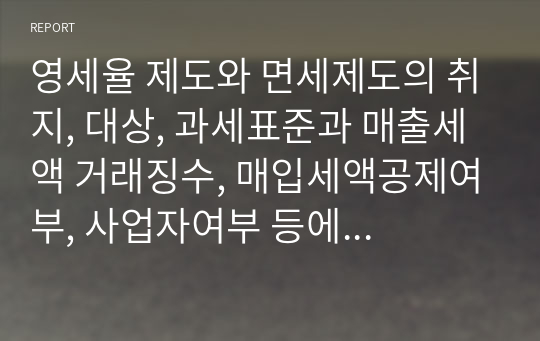 REPORT

영세율 제도와 면세제도의 취지, 대상, 과세표준과 매출세액 거래징수, 매입세액공제여부, 사업자여부 등에...